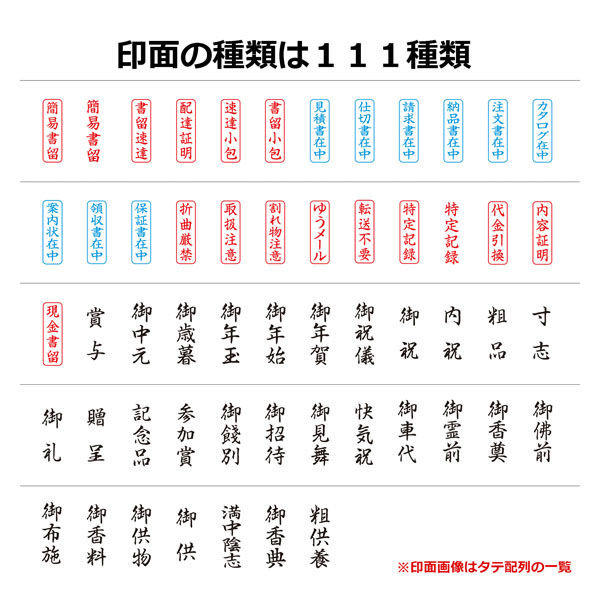 印面の種類は１１１種類

簡易書留 簡易書留 書留速達 配達証明 速達小包 書留小包 見積書在中 仕切書在中 請求書在中 納品書在中 注文書在中 カタログ在中

案内状在中 領収書在中 保証書在中 折曲厳禁 取扱注意 割れ物注意 ゆうメール 転送不要 特定記録 特定記録 代金引換 内容証明

現金書留 賞与 御中元 御歳暮 御年玉 御年始 御年賀 御祝儀 御祝 内祝 粗品 寸志

御礼 贈呈 記念品 参加賞 御餞別 御招待 御見舞 快気祝 御車代 御霊前 御香奠 御佛前

御布施 御香料 御供物 御供 満中陰志 御香典 粗供養

※印面画像はタテ配列の一覧